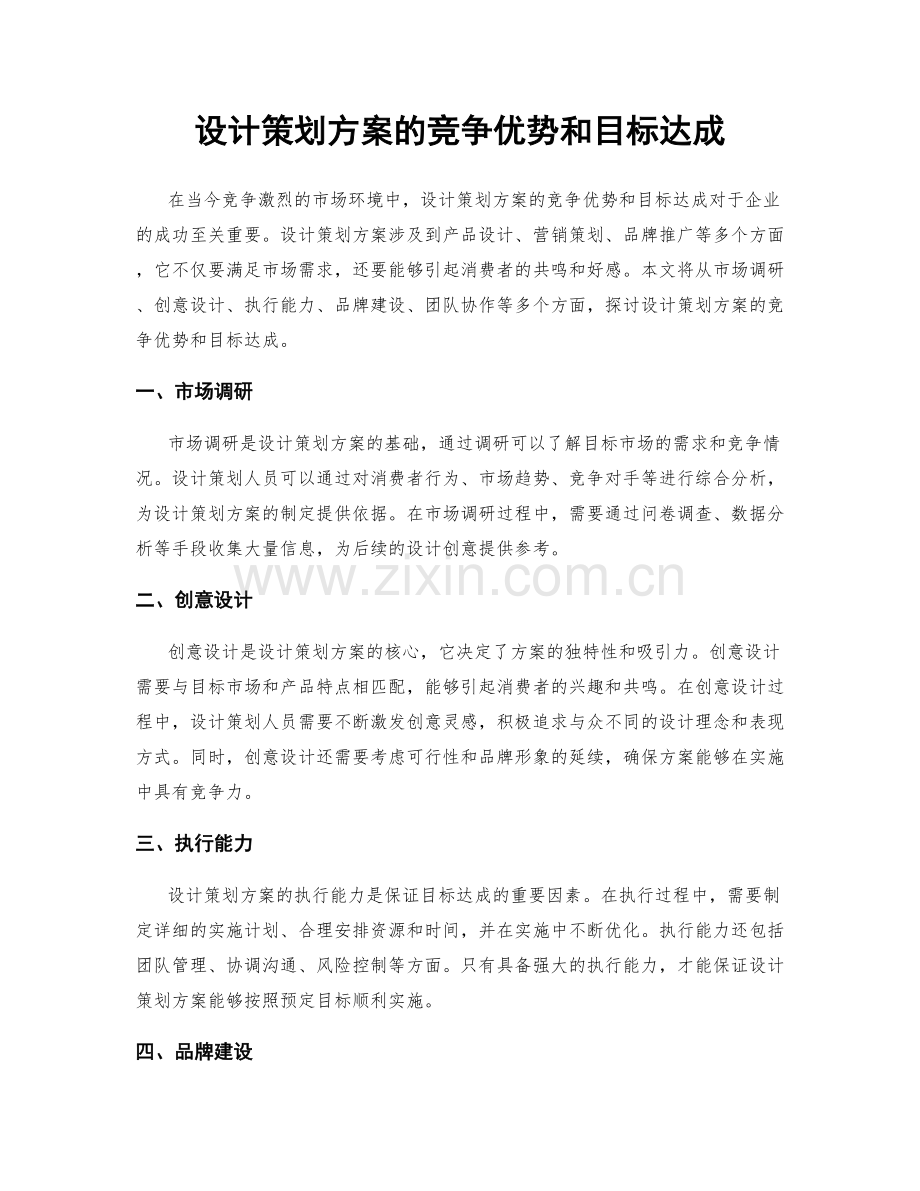 设计策划方案的竞争优势和目标达成

在当今竞争激烈的市场环境中，设计策划方案的竞争优势和目标达成对于企业的成功至关重要。设计策划方案涉及到产品设计、营销策划、品牌推广等多个方面，它不仅要满足市场需求，还要能够引起消费者的共鸣和好感。本文将从市场调研、创意设计、执行能力、品牌建设、团队协作等多个方面，探讨设计策划方案的竞争优势和目标达成。

一、市场调研

市场调研是设计策划方案的基础，通过调研可以了解目标市场的需求和竞争情况。设计策划人员可以通过对消费者行为、市场趋势、竞争对手等进行综合分析，为设计策划方案的制定提供依据。在市场调研过程中，需要通过问卷调查、数据分析等手段收集大量信息，为后续的设计创意提供参考。

二、创意设计

创意设计是设计策划方案的核心，它决定了方案的独特性和吸引力。创意设计需要与目标市场和产品特点相匹配，能够引起消费者的兴趣和共鸣。在创意设计过程中，设计策划人员需要不断激发创意灵感，积极追求与众不同的设计理念和表现方式。同时，创意设计还需要考虑可行性和品牌形象的延续，确保方案能够在实施中具有竞争力。

三、执行能力

设计策划方案的执行能力是保证目标达成的重要因素。在执行过程中，需要制定详细的实施计划、合理安排资源和时间，并在实施中不断优化。执行能力还包括团队管理、协调沟通、风险控制等方面。只有具备强大的执行能力，才能保证设计策划方案能够按照预定目标顺利实施。

四、品牌建设

www.zixin.com.cn